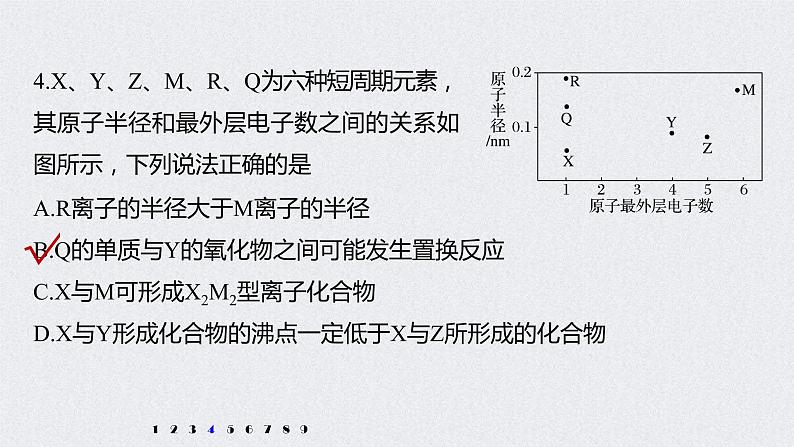 4.X、Y、Z、M、R、Q为六种短周期元素，其原子半径和最外层电子数之间的关系如图所示，下列说法正确的是

原子半径/nm
0.2
0.1
R
Q
X
Y
Z
M
1 2 3 4 5 6
原子最外层电子数

A.R离子的半径大于M离子的半径
B.Q的单质与Y的氧化物之间可能发生置换反应
C.X与M可形成$X_2M_2$型离子化合物
D.X与Y形成化合物的沸点一定低于X与Z所形成的化合物

1 2 3 4 5 6 7 8 9